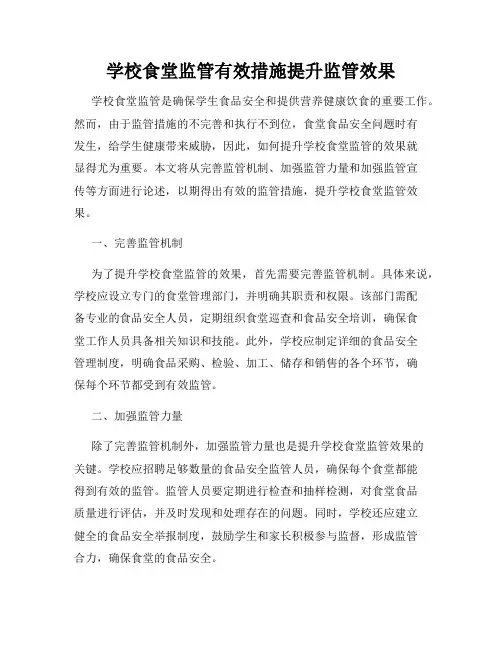 学校食堂监管有效措施提升监管效果

学校食堂监管是确保学生食品安全和提供营养健康饮食的重要工作。然而，由于监管措施的不完善和执行不到位，食堂食品安全问题时有发生，给学生健康带来威胁，因此，如何提升学校食堂监管的效果就显得尤为重要。本文将从完善监管机制、加强监管力量和加强监管宣传等方面进行论述，以期得出有效的监管措施，提升学校食堂监管效果。

一、完善监管机制

为了提升学校食堂监管的效果，首先需要完善监管机制。具体来说，学校应设立专门的食堂管理部门，并明确其职责和权限。该部门需配备专业的食品安全人员，定期组织食堂巡查和食品安全培训，确保食堂工作人员具备相关知识和技能。此外，学校应制定详细的食品安全管理制度，明确食品采购、检验、加工、储存和销售的各个环节，确保每个环节都受到有效监管。

二、加强监管力量

除了完善监管机制外，加强监管力量也是提升学校食堂监管效果的关键。学校应招聘足够数量的食品安全监管人员，确保每个食堂都能得到有效的监管。监管人员要定期进行检查和抽样检测，对食堂食品质量进行评估，并及时发现和处理存在的问题。同时，学校还应建立健全的食品安全举报制度，鼓励学生和家长积极参与监督，形成监管合力，确保食堂的食品安全。